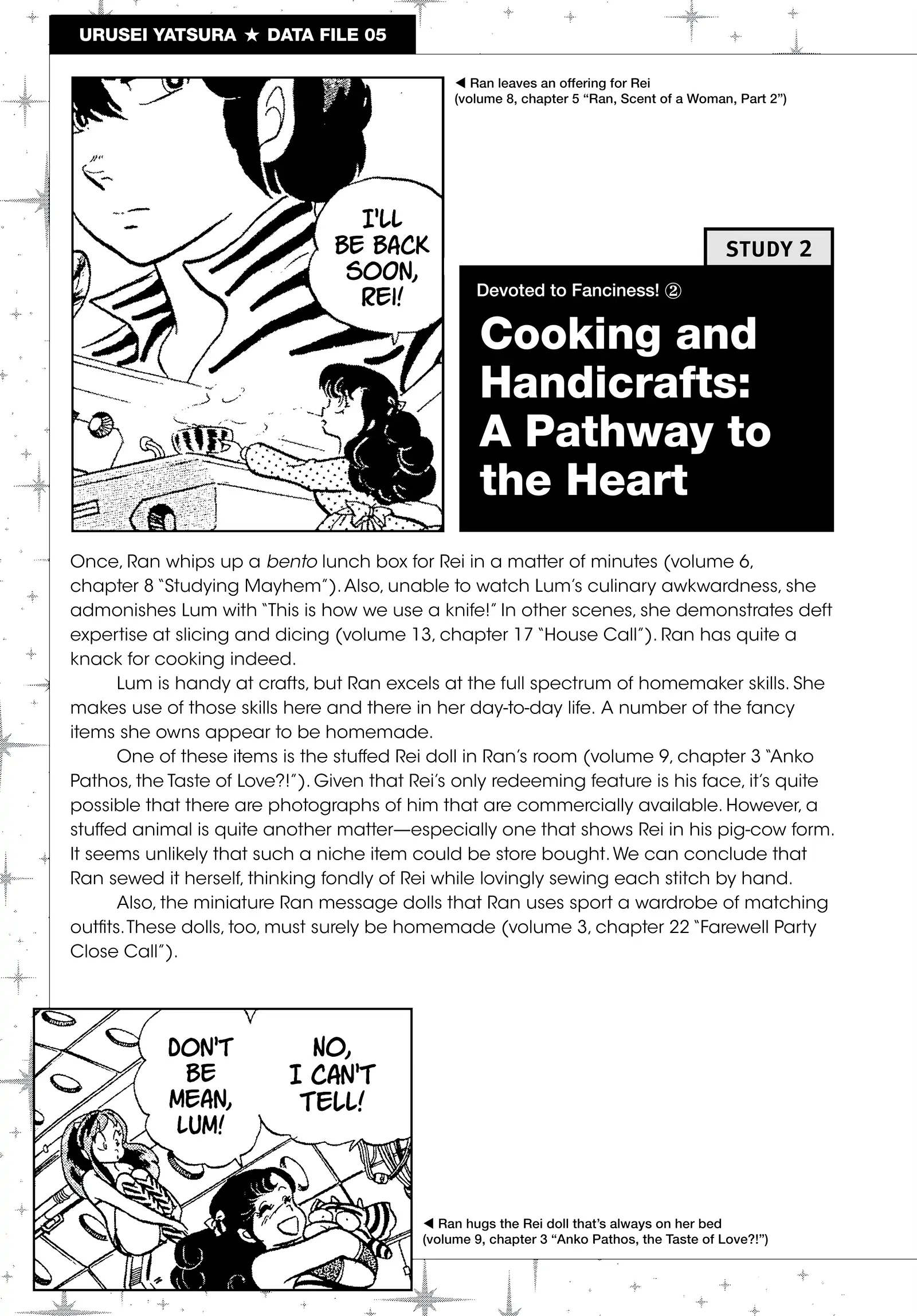 URUSEI YATSURA ★ DATA FILE 05

I'LL BE BACK SOON, REI!

◀ Ran leaves an offering for Rei (volume 8, chapter 5 "Ran, Scent of a Woman, Part 2")

STUDY 2

Devoted to Fanciness! ②

Cooking and Handicrafts: A Pathway to the Heart

Once, Ran whips up a bento lunch box for Rei in a matter of minutes (volume 6, chapter 8 "Studying Mayhem"). Also, unable to watch Lum's culinary awkwardness, she admonishes Lum with "This is how we use a knife!" In other scenes, she demonstrates deft expertise at slicing and dicing (volume 13, chapter 17 "House Call"). Ran has quite a knack for cooking indeed.

Lum is handy at crafts, but Ran excels at the full spectrum of homemaker skills. She makes use of those skills here and there in her day-to-day life. A number of the fancy items she owns appear to be homemade.

One of these items is the stuffed Rei doll in Ran's room (volume 9, chapter 3 "Anko Pathos, the Taste of Love?!"). Given that Rei's only redeeming feature is his face, it's quite possible that there are photographs of him that are commercially available. However, a stuffed animal is quite another matter—especially one that shows Rei in his pig-cow form. It seems unlikely that such a niche item could be store bought. We can conclude that Ran sewed it herself, thinking fondly of Rei while lovingly sewing each stitch by hand.

Also, the miniature Ran message dolls that Ran uses sport a wardrobe of matching outfits. These dolls, too, must surely be homemade (volume 3, chapter 22 "Farewell Party Close Call").

DON'T BE MEAN, LUM!

NO, I CAN'T TELL!

◀ Ran hugs the Rei doll that's always on her bed (volume 9, chapter 3 "Anko Pathos, the Taste of Love?!")